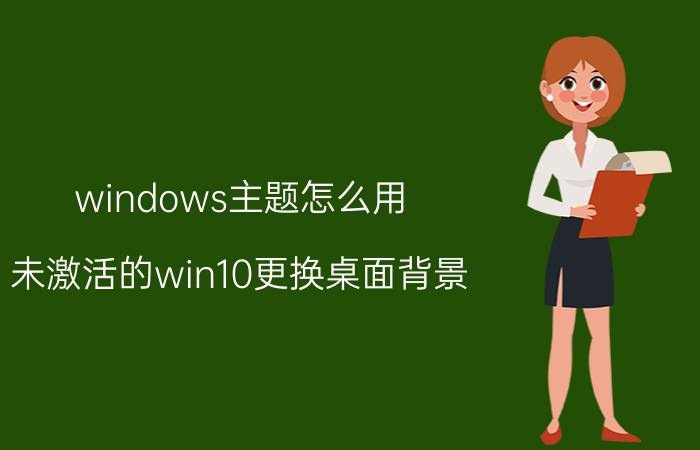 windows主题怎么用

未激活的win10更换桌面背景